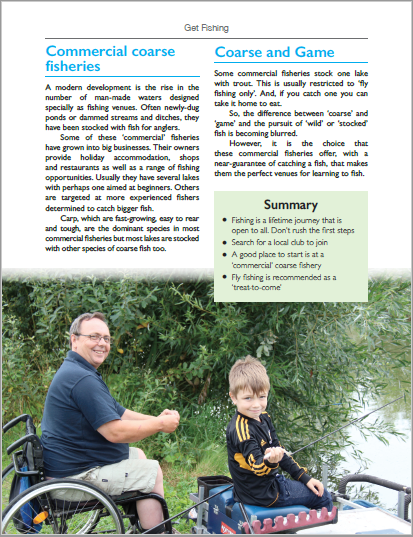 Get Fishing

Commercial coarse fisheries

A modern development is the rise in the number of man-made waters designed specially as fishing venues. Often newly-dug ponds or dammed streams and ditches, they have been stocked with fish for anglers.

Some of these 'commercial' fisheries have grown into big businesses. Their owners provide holiday accommodation, shops and restaurants as well as a range of fishing opportunities. Usually they have several lakes with perhaps one aimed at beginners. Others are targeted at more experienced fishers determined to catch bigger fish.

Carp, which are fast-growing, easy to rear and tough, are the dominant species in most commercial fisheries but most lakes are stocked with other species of coarse fish too.

Coarse and Game

Some commercial fisheries stock one lake with trout. This is usually restricted to 'fly fishing only'. And, if you catch one you can take it home to eat.

So, the difference between 'coarse' and 'game' and the pursuit of 'wild' or 'stocked' fish is becoming blurred.

However, it is the choice that these commercial fisheries offer, with a near-guarantee of catching a fish, that makes them the perfect venues for learning to fish.

Summary

• Fishing is a lifetime journey that is open to all. Don't rush the first steps
• Search for a local club to join
• A good place to start is at a 'commercial' coarse fishery
• Fly fishing is recommended as a 'treat-to-come'